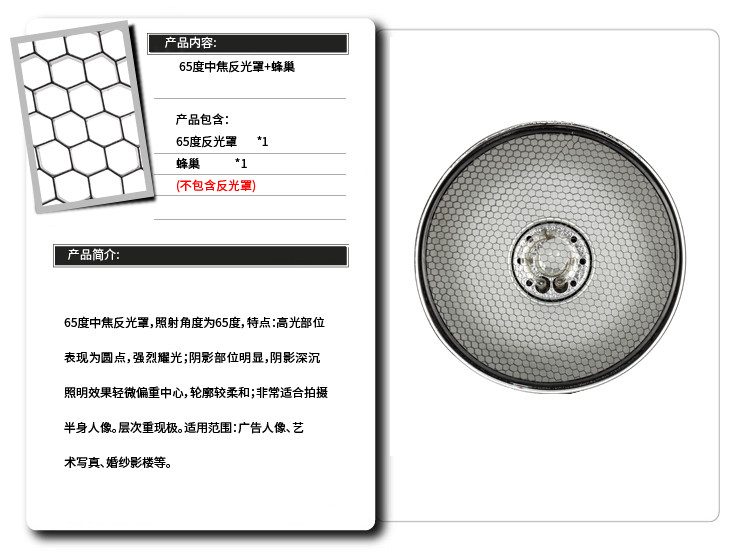 产品内容:

65度中焦反光罩+蜂巢

产品包含:

65度反光罩 *1

蜂巢 *1

(不包含反光罩)

产品简介:

65度中焦反光罩,照射角度为65度,特点:高光部位表现为圆点,强烈耀光;阴影部位明显,阴影深沉照明效果轻微偏重中心,轮廓较柔和;非常适合拍摄半身人像。层次重现极。适用范围:广告人像、艺术写真、婚纱影楼等。